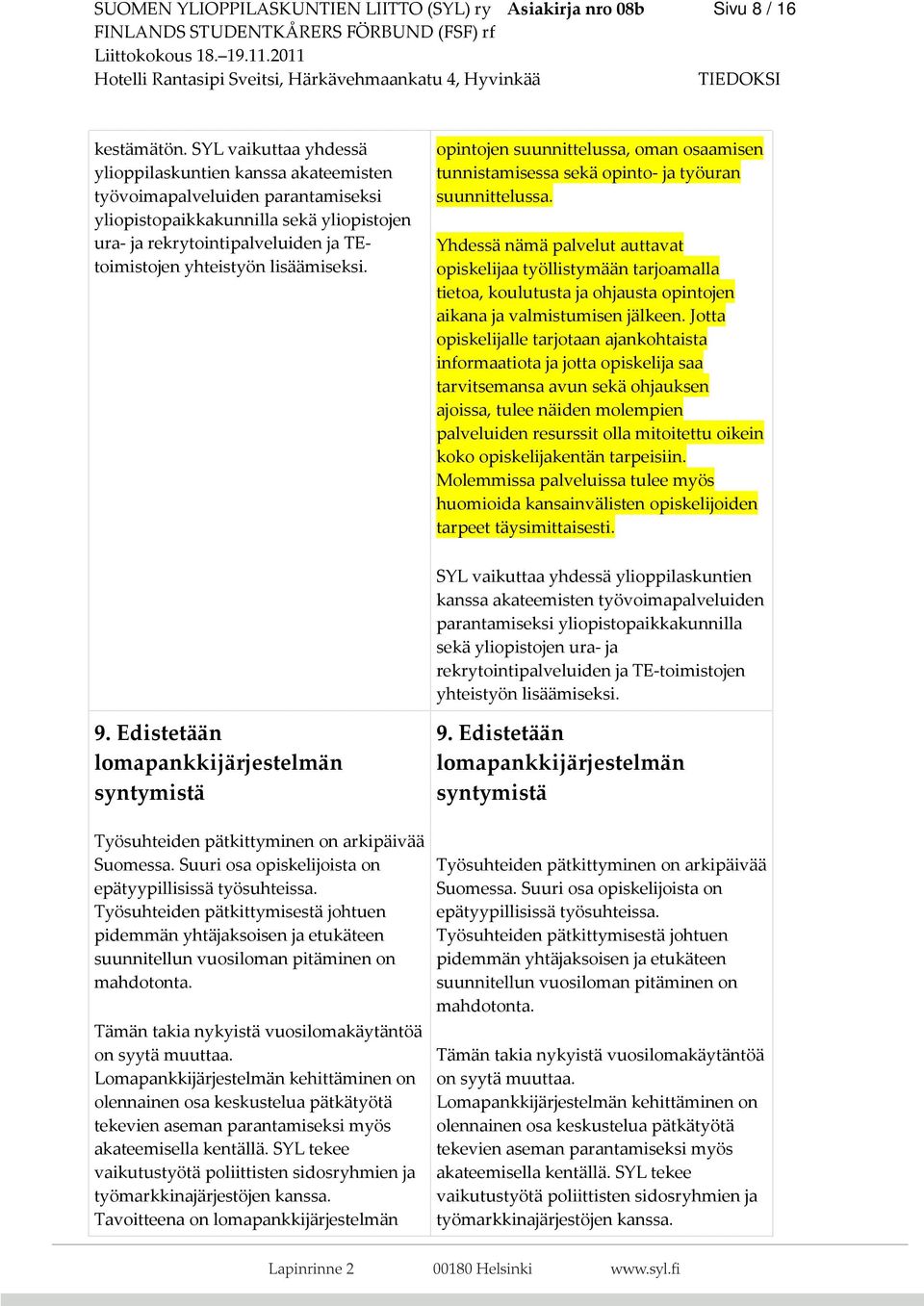 SUOMEN YLIOPPILASKUNTIEN LIITTO (SYL) ry Asiakirja nro 08b Sivu 8 / 16
FINLANDS STUDENTKÅRERS FÖRBUND (FSF) rf
Liittokokous 18.–19.11.2011
Hotelli Rantasipi Sveitsi, Härkävehmaankatu 4, Hyvinkää TIEDOKSI

kestämätön. SYL vaikuttaa yhdessä ylioppilaskuntien kanssa akateemisten työvoimapalveluiden parantamiseksi yliopistopaikkakunnilla sekä yliopistojen ura- ja rekrytointipalveluiden ja TE-toimistojen yhteistyön lisäämiseksi.

9. Edistetään lomapankkijärjestelmän syntymistä

Työsuhteiden pätkittyminen on arkipäivää Suomessa. Suuri osa opiskelijoista on epätyypillisissä työsuhteissa. Työsuhteiden pätkittymisestä johtuen pidemmän yhtäjaksoisen ja etukäteen suunnitellun vuosiloman pitäminen on mahdotonta.

Tämän takia nykyistä vuosilomakäytäntöä on syytä muuttaa. Lomapankkijärjestelmän kehittäminen on olennainen osa keskustelua pätkätyötä tekevien aseman parantamiseksi myös akateemisella kentällä. SYL tekee vaikutustyötä poliittisten sidosryhmien ja työmarkkinajärjestöjen kanssa. Tavoitteena on lomapankkijärjestelmän

opintojen suunnittelussa, oman osaamisen tunnistamisessa sekä opinto- ja työuran suunnittelussa.

Yhdessä nämä palvelut auttavat opiskelijaa työllistymään tarjoamalla tietoa, koulutusta ja ohjausta opintojen aikana ja valmistumisen jälkeen. Jotta opiskelijalle tarjotaan ajankohtaista informaatiota ja jotta opiskelija saa tarvitsemansa avun sekä ohjauksen ajoissa, tulee näiden molempien palveluiden resurssit olla mitoitettu oikein koko opiskelijakentän tarpeisiin. Molemmissa palveluissa tulee myös huomioida kansainvälisten opiskelijoiden tarpeet täysimittaisesti.

SYL vaikuttaa yhdessä ylioppilaskuntien kanssa akateemisten työvoimapalveluiden parantamiseksi yliopistopaikkakunnilla sekä yliopistojen ura- ja rekrytointipalveluiden ja TE-toimistojen yhteistyön lisäämiseksi.

9. Edistetään lomapankkijärjestelmän syntymistä

Työsuhteiden pätkittyminen on arkipäivää Suomessa. Suuri osa opiskelijoista on epätyypillisissä työsuhteissa. Työsuhteiden pätkittymisestä johtuen pidemmän yhtäjaksoisen ja etukäteen suunnitellun vuosiloman pitäminen on mahdotonta.

Tämän takia nykyistä vuosilomakäytäntöä on syytä muuttaa. Lomapankkijärjestelmän kehittäminen on olennainen osa keskustelua pätkätyötä tekevien aseman parantamiseksi myös akateemisella kentällä. SYL tekee vaikutustyötä poliittisten sidosryhmien ja työmarkkinajärjestöjen kanssa.

Lapinrinne 2 00180 Helsinki www.syl.fi